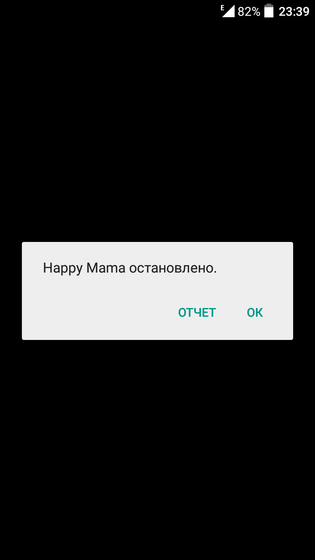 E 82% 23:39

Happy Mama остановлено.

ОТЧЕТ OK